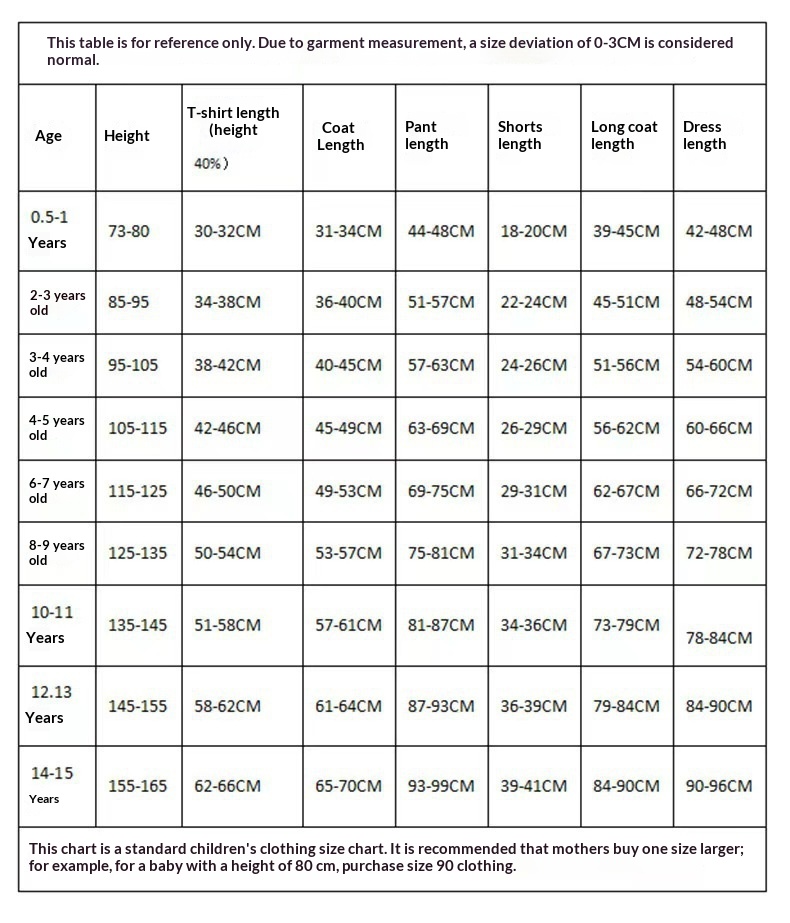 This table is for reference only. Due to garment measurement, a size deviation of 0-3CM is considered normal.

| Age | Height | T-shirt length (height 40%) | Coat Length | Pant length | Shorts length | Long coat length | Dress length |
|---|---|---|---|---|---|---|---|
| 0.5-1 Years | 73-80 | 30-32CM | 31-34CM | 44-48CM | 18-20CM | 39-45CM | 42-48CM |
| 2-3 years old | 85-95 | 34-38CM | 36-40CM | 51-57CM | 22-24CM | 45-51CM | 48-54CM |
| 3-4 years old | 95-105 | 38-42CM | 40-45CM | 57-63CM | 24-26CM | 51-56CM | 54-60CM |
| 4-5 years old | 105-115 | 42-46CM | 45-49CM | 63-69CM | 26-29CM | 56-62CM | 60-66CM |
| 6-7 years old | 115-125 | 46-50CM | 49-53CM | 69-75CM | 29-31CM | 62-67CM | 66-72CM |
| 8-9 years old | 125-135 | 50-54CM | 53-57CM | 75-81CM | 31-34CM | 67-73CM | 72-78CM |
| 10-11 Years | 135-145 | 51-58CM | 57-61CM | 81-87CM | 34-36CM | 73-79CM | 78-84CM |
| 12.13 Years | 145-155 | 58-62CM | 61-64CM | 87-93CM | 36-39CM | 79-84CM | 84-90CM |
| 14-15 Years | 155-165 | 62-66CM | 65-70CM | 93-99CM | 39-41CM | 84-90CM | 90-96CM |

This chart is a standard children's clothing size chart. It is recommended that mothers buy one size larger; for example, for a baby with a height of 80 cm, purchase size 90 clothing.